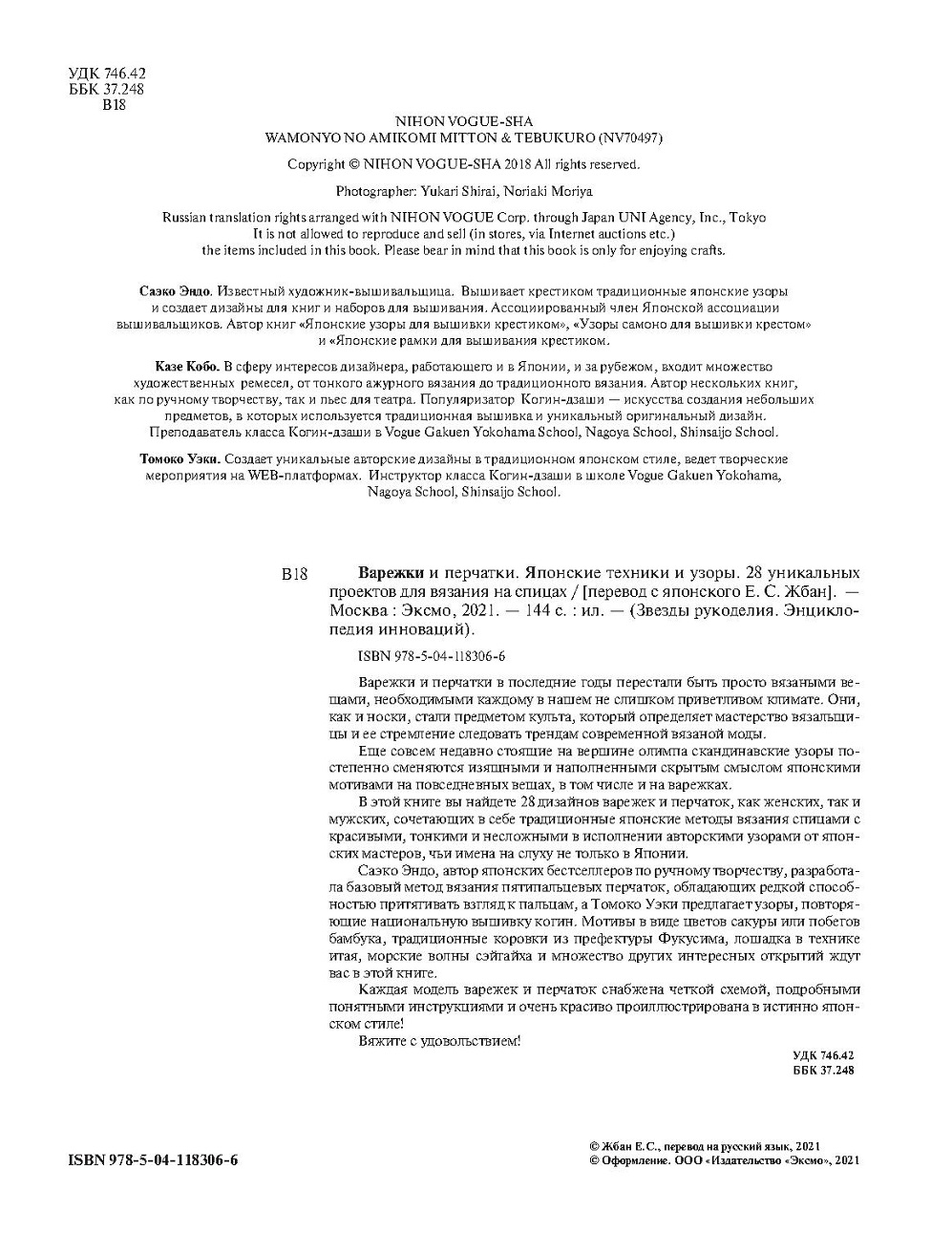 УДК 746.42
ББК 37.248
В18

NIHON VOGUE-SHA
WAMONYO NO AMIKOMI MITTON & TEBUKURO (NV70497)

Copyright © NIHON VOGUE-SHA 2018 All rights reserved.

Photographer: Yukari Shirai, Noriaki Moriya

Russian translation rights arranged with NIHON VOGUE Corp. through Japan UNI Agency, Inc., Tokyo
It is not allowed to reproduce and sell (in stores, via Internet auctions etc.)
the items included in this book. Please bear in mind that this book is only for enjoying crafts.

Саэко Эндо. Известный художник-вышивальщица. Вышивает крестиком традиционные японские узоры и создает дизайны для книг и наборов для вышивания. Ассоциированный член Японской ассоциации вышивальщиков. Автор книг «Японские узоры для вышивки крестиком», «Узоры самоно для вышивки крестом» и «Японские рамки для вышивания крестиком.

Казе Кобо. В сферу интересов дизайнера, работающего и в Японии, и за рубежом, входит множество художественных ремесел, от тонкого ажурного вязания до традиционного вязания. Автор нескольких книг, как по ручному творчеству, так и пьес для театра. Популяризатор Когин-дзаши — искусства создания небольших предметов, в которых используется традиционная вышивка и уникальный оригинальный дизайн. Преподаватель класса Когин-дзаши в Vogue Gakuen Yokohama School, Nagoya School, Shinsaijo School.

Томоко Уэки. Создает уникальные авторские дизайны в традиционном японском стиле, ведет творческие мероприятия на WEB-платформах. Инструктор класса Когин-дзаши в школе Vogue Gakuen Yokohama, Nagoya School, Shinsaijo School.

В18 Варежки и перчатки. Японские техники и узоры. 28 уникальных проектов для вязания на спицах / [перевод с японского Е. С. Жбан]. — Москва : Эксмо, 2021. — 144 с. : ил. — (Звезды рукоделия. Энциклопедия инноваций).

ISBN 978-5-04-118306-6

Варежки и перчатки в последние годы перестали быть просто вязаными вещами, необходимыми каждому в нашем не слишком приветливом климате. Они, как и носки, стали предметом культа, который определяет мастерство вязальщицы и ее стремление следовать трендам современной вязаной моды.

Еще совсем недавно стоящие на вершине олимпа скандинавские узоры постепенно сменяются изящными и наполненным скрытым смыслом японскими мотивами на повседневных вещах, в том числе и на варежках.

В этой книге вы найдете 28 дизайнов варежек и перчаток, как женских, так и мужских, сочетающих в себе традиционные японские методы вязания спицами с красивыми, тонкими и несложными в исполнении авторскими узорами от японских мастеров, чьи имена на слуху не только в Японии.

Саэко Эндо, автор японских бестселлеров по ручному творчеству, разработала базовый метод вязания пятипальцевых перчаток, обладающих редкой способностью притягивать взгляд к пальцам, а Томоко Уэки предлагает узоры, повторяющие национальную вышивку когин. Мотивы в виде цветов сакуры или побегов бамбука, традиционные коровки из префектуры Фукусима, лошадка в технике итая, морские волны сэйгайха и множество других интересных открытий ждут вас в этой книге.

Каждая модель варежек и перчаток снабжена четкой схемой, подробными понятными инструкциями и очень красиво проиллюстрирована в истинно японском стиле!

Вяжите с удовольствием!

УДК 746.42
ББК 37.248

ISBN 978-5-04-118306-6

© Жбан Е.С., перевод на русский язык, 2021
© Оформление. ООО «Издательство «Эксмо», 2021